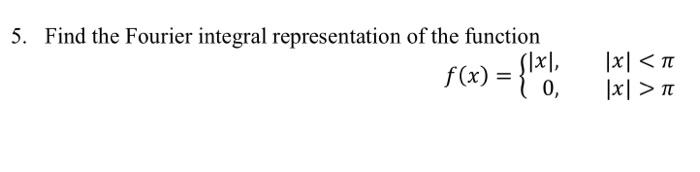 5. Find the Fourier integral representation of the function

$f(x) = \begin{cases} |x|, & |x| < \pi \\ 0, & |x| > \pi \end{cases}$